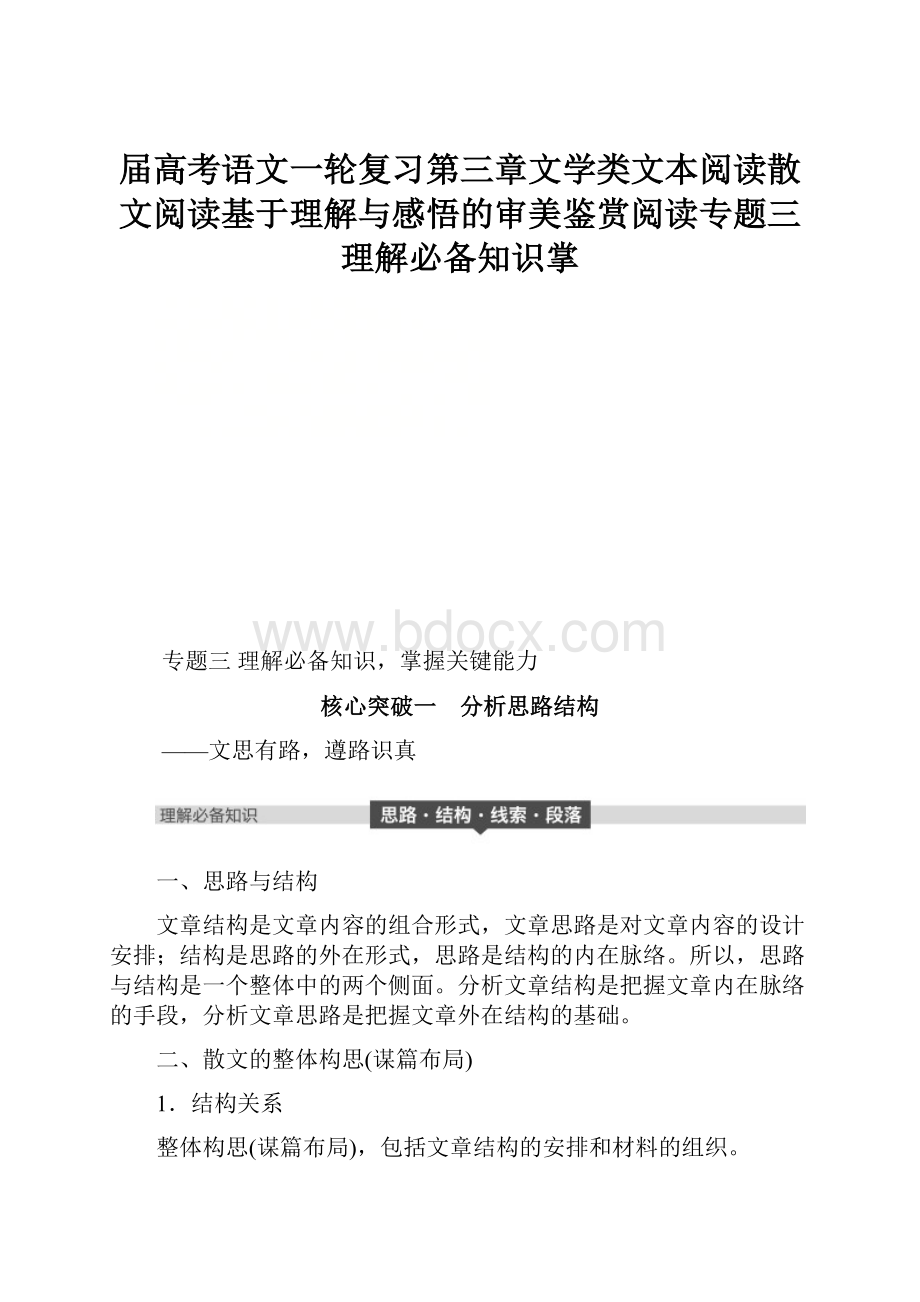 届高考语文一轮复习第三章文学类文本阅读散文阅读基于理解与感悟的审美鉴赏阅读专题三理解必备知识掌

www.bdocx.com

专题三 理解必备知识，掌握关键能力

核心突破一　分析思路结构

——文思有路，遵路识真

理解必备知识　思路·结构·线索·段落

一、思路与结构

文章结构是文章内容的组合形式，文章思路是对文章内容的设计安排；结构是思路的外在形式，思路是结构的内在脉络。所以，思路与结构是一个整体中的两个侧面。分析文章结构是把握文章内在脉络的手段，分析文章思路是把握文章外在结构的基础。

二、散文的整体构思(谋篇布局)

1．结构关系

整体构思(谋篇布局)，包括文章结构的安排和材料的组织。